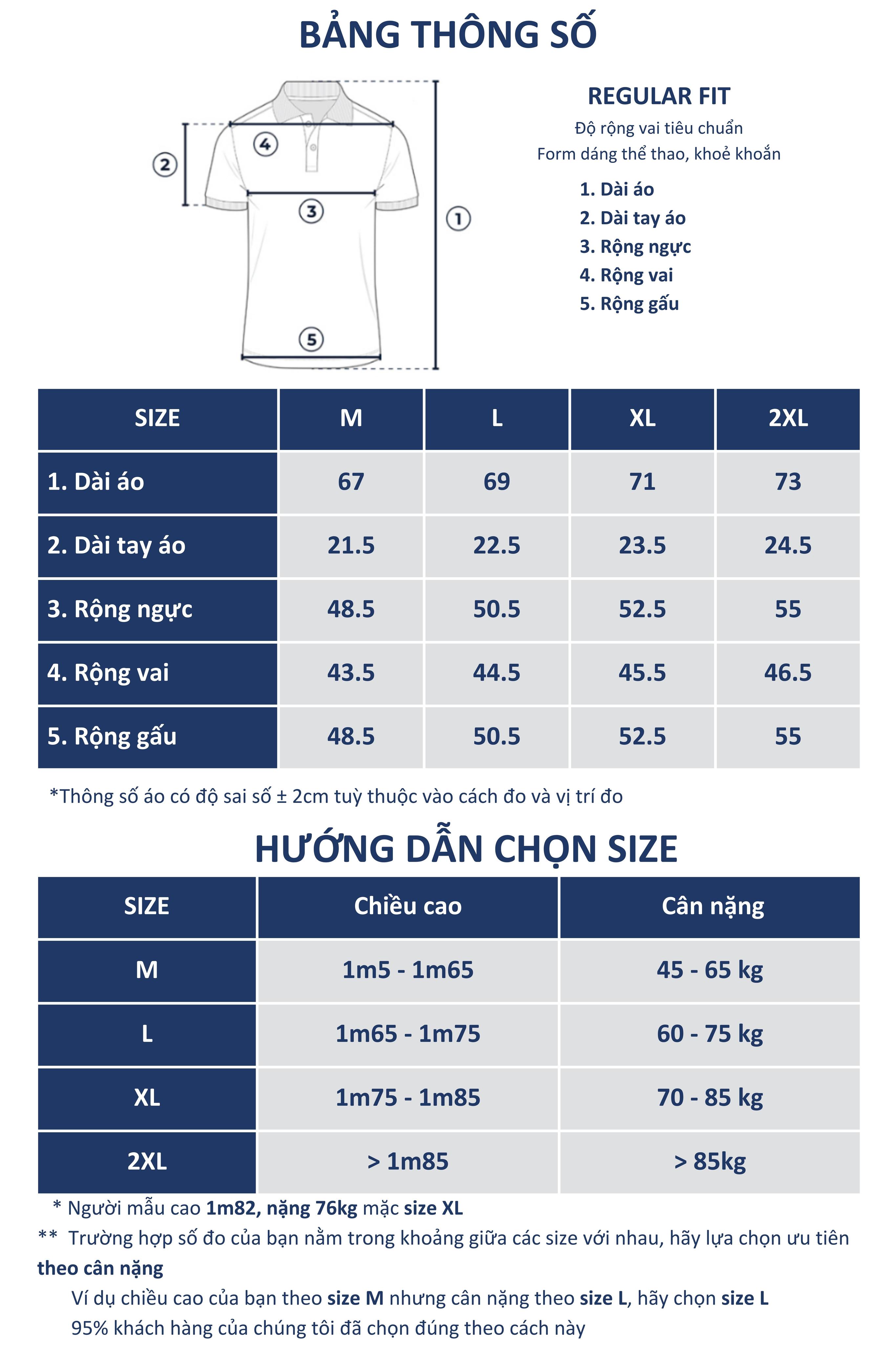 BẢNG THÔNG SỐ

②
④
③
①
⑤

REGULAR FIT
Độ rộng vai tiêu chuẩn
Form dáng thể thao, khoẻ khoắn

1. Dài áo
2. Dài tay áo
3. Rộng ngực
4. Rộng vai
5. Rộng gấu

| SIZE | M | L | XL | 2XL |
|---|---|---|---|---|
| 1. Dài áo | 67 | 69 | 71 | 73 |
| 2. Dài tay áo | 21.5 | 22.5 | 23.5 | 24.5 |
| 3. Rộng ngực | 48.5 | 50.5 | 52.5 | 55 |
| 4. Rộng vai | 43.5 | 44.5 | 45.5 | 46.5 |
| 5. Rộng gấu | 48.5 | 50.5 | 52.5 | 55 |

*Thông số áo có độ sai số ± 2cm tuỳ thuộc vào cách đo và vị trí đo

HƯỚNG DẪN CHỌN SIZE

| SIZE | Chiều cao | Cân nặng |
|---|---|---|
| M | 1m5 - 1m65 | 45 - 65 kg |
| L | 1m65 - 1m75 | 60 - 75 kg |
| XL | 1m75 - 1m85 | 70 - 85 kg |
| 2XL | > 1m85 | > 85kg |

* Người mẫu cao 1m82, nặng 76kg mặc size XL
** Trường hợp số đo của bạn nằm trong khoảng giữa các size với nhau, hãy lựa chọn ưu tiên theo cân nặng
Ví dụ chiều cao của bạn theo size M nhưng cân nặng theo size L, hãy chọn size L
95% khách hàng của chúng tôi đã chọn đúng theo cách này